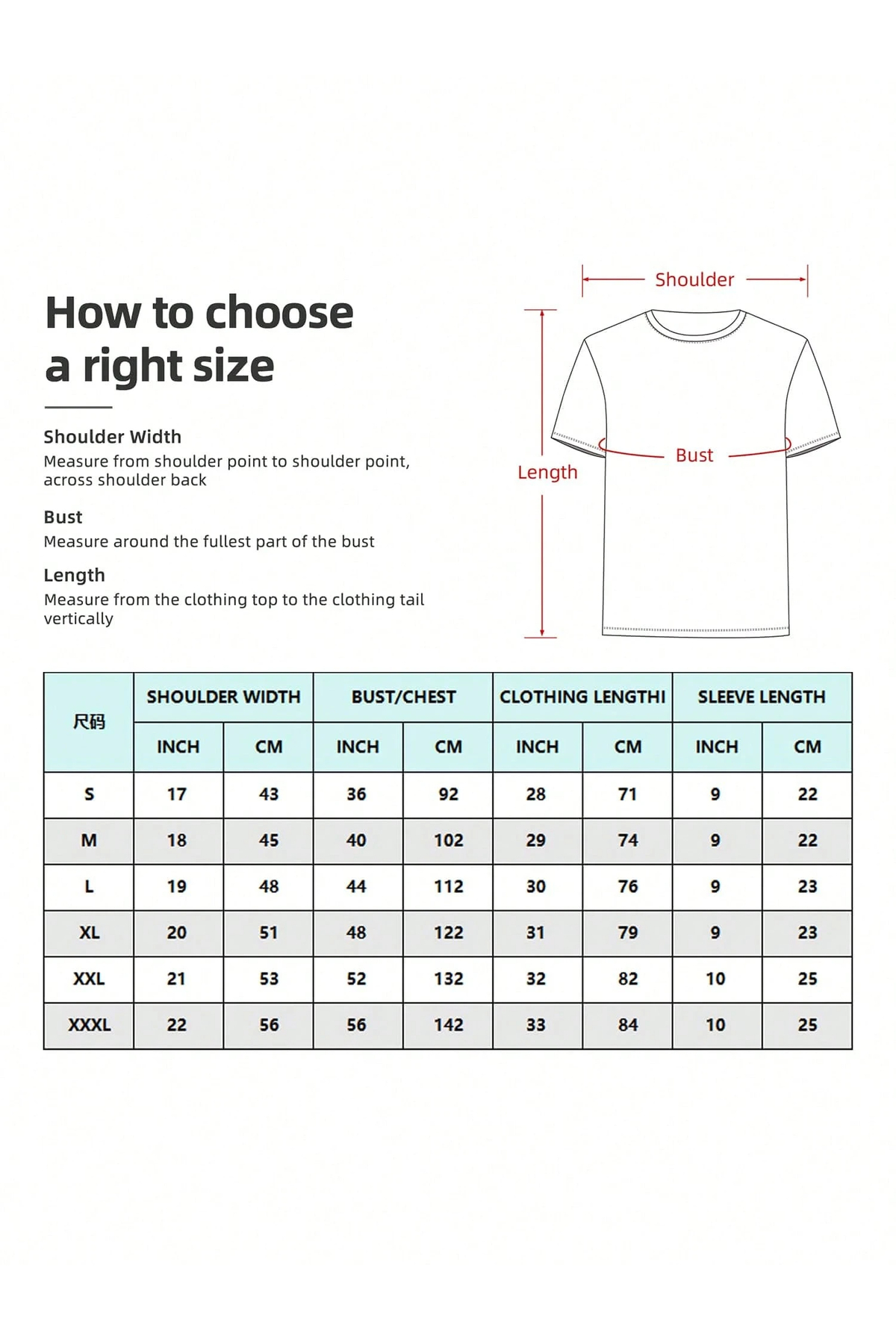 How to choose a right size

Shoulder Width
Measure from shoulder point to shoulder point, across shoulder back

Bust
Measure around the fullest part of the bust

Length
Measure from the clothing top to the clothing tail vertically

Shoulder

Bust

Length

| 尺码 | SHOULDER WIDTH | | BUST/CHEST | | CLOTHING LENGTHI | | SLEEVE LENGTH | |
|---|---|---|---|---|---|---|---|---|
| | INCH | CM | INCH | CM | INCH | CM | INCH | CM |
| S | 17 | 43 | 36 | 92 | 28 | 71 | 9 | 22 |
| M | 18 | 45 | 40 | 102 | 29 | 74 | 9 | 22 |
| L | 19 | 48 | 44 | 112 | 30 | 76 | 9 | 23 |
| XL | 20 | 51 | 48 | 122 | 31 | 79 | 9 | 23 |
| XXL | 21 | 53 | 52 | 132 | 32 | 82 | 10 | 25 |
| XXXL | 22 | 56 | 56 | 142 | 33 | 84 | 10 | 25 |